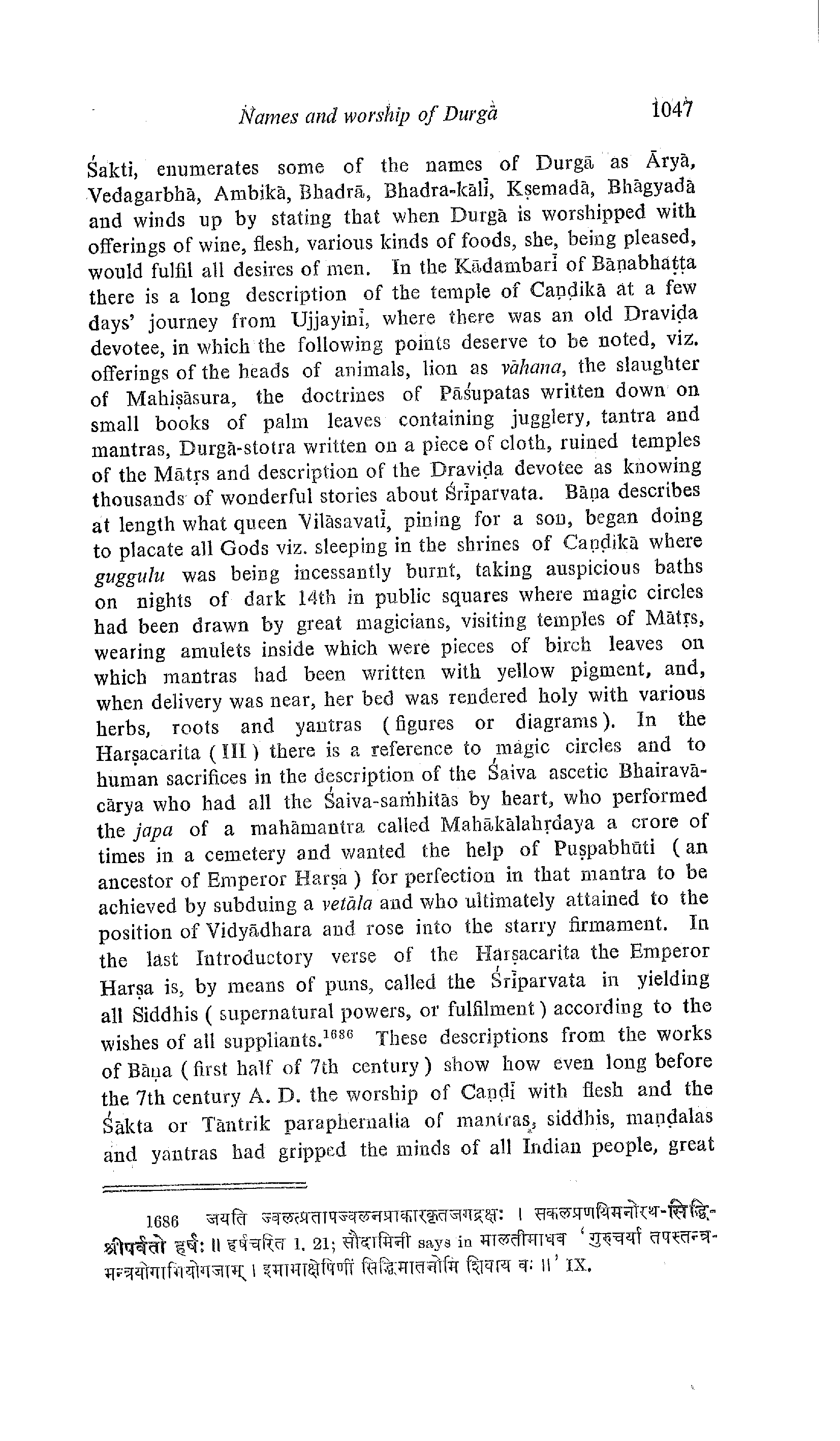 Names and worship of Durgā 1047

Śakti, enumerates some of the names of Durgā as Āryā, Vedagarbhā, Ambikā, Bhadrā, Bhadra-kālī, Kṣemadā, Bhāgyadā and winds up by stating that when Durgā is worshipped with offerings of wine, flesh, various kinds of foods, she, being pleased, would fulfil all desires of men. In the Kādambarī of Bāṇabhaṭṭa there is a long description of the temple of Caṇḍikā at a few days' journey from Ujjayinī, where there was an old Draviḍa devotee, in which the following points deserve to be noted, viz. offerings of the heads of animals, lion as vāhana, the slaughter of Mahiṣāsura, the doctrines of Pāśupatas written down on small books of palm leaves containing jugglery, tantra and mantras, Durgā-stotra written on a piece of cloth, ruined temples of the Mātṛs and description of the Draviḍa devotee as knowing thousands of wonderful stories about Śrīparvata. Bāṇa describes at length what queen Vilāsavatī, pining for a son, began doing to placate all Gods viz. sleeping in the shrines of Caṇḍikā where guggulu was being incessantly burnt, taking auspicious baths on nights of dark 14th in public squares where magic circles had been drawn by great magicians, visiting temples of Mātṛs, wearing amulets inside which were pieces of birch leaves on which mantras had been written with yellow pigment, and, when delivery was near, her bed was rendered holy with various herbs, roots and yantras (figures or diagrams). In the Harṣacarita (III) there is a reference to magic circles and to human sacrifices in the description of the Śaiva ascetic Bhairavācārya who had all the Śaiva-saṁhitās by heart, who performed the japa of a mahāmantra called Mahākālahṛdaya a crore of times in a cemetery and wanted the help of Puṣpabhūti (an ancestor of Emperor Harṣa) for perfection in that mantra to be achieved by subduing a vetāla and who ultimately attained to the position of Vidyādhara and rose into the starry firmament. In the last Introductory verse of the Harṣacarita the Emperor Harṣa is, by means of puns, called the Śrīparvata in yielding all Siddhis (supernatural powers, or fulfilment) according to the wishes of all suppliants.$^{1686}$ These descriptions from the works of Bāṇa (first half of 7th century) show how even long before the 7th century A. D. the worship of Caṇḍī with flesh and the Śākta or Tāntrik paraphernalia of mantras, siddhis, maṇḍalas and yantras had gripped the minds of all Indian people, great

1686 जयति ज्वलत्प्रतापज्वलनप्राकारकृतजगद्रक्षः । सकलप्रणयिमनोरथ-सिद्धि-श्रीपर्वतो हर्षः ॥ हर्षचरित 1. 21; सौदामिनी says in मालतीमाधव 'गुरुचर्या तपस्तन्त्र-मन्त्रयोगाभियोगजाम् । इमामाक्षेपिणीं सिद्धिमातनोमि शिवाय वः ॥' IX.